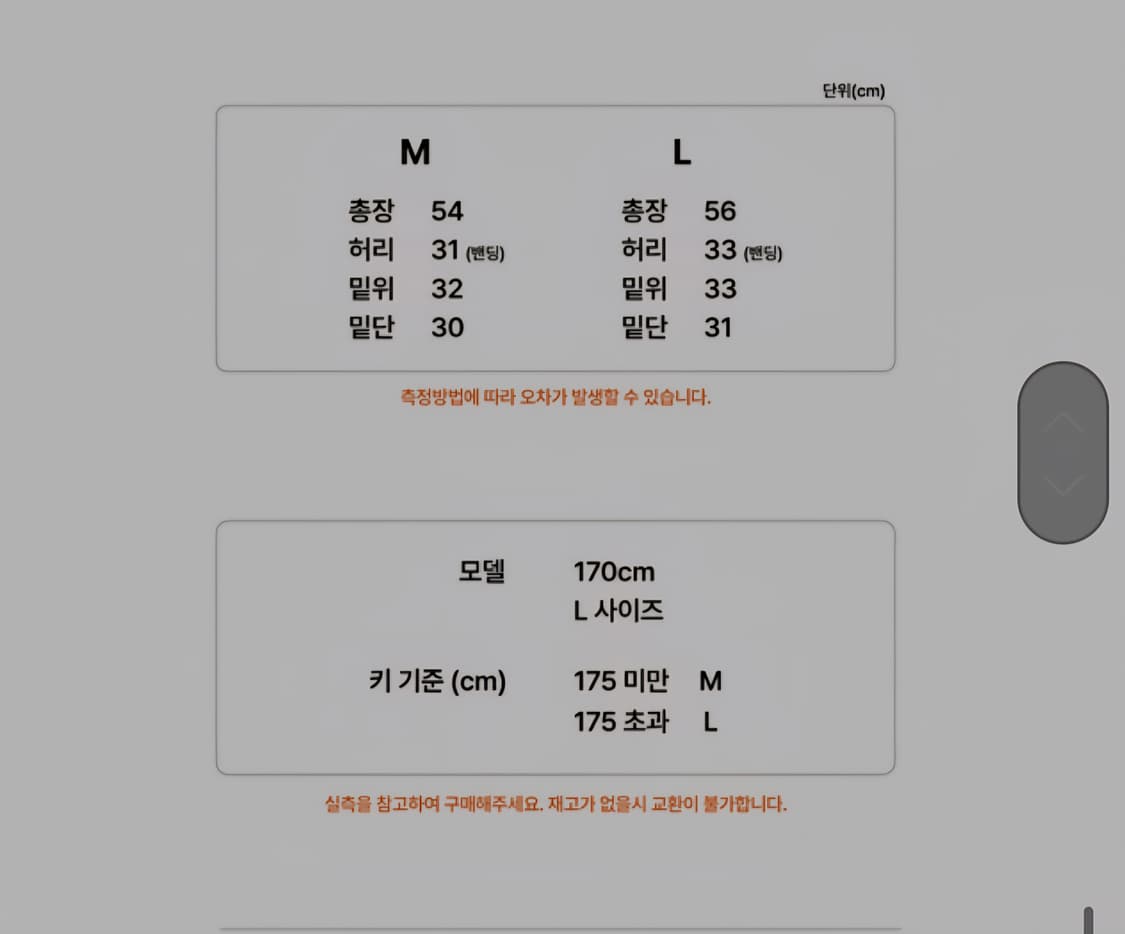 단위(cm)

M

총장 54
허리 31 (밴딩)
밑위 32
밑단 30

L

총장 56
허리 33 (밴딩)
밑위 33
밑단 31

측정방법에 따라 오차가 발생할 수 있습니다.

모델 170cm
L 사이즈

키 기준 (cm) 175 미만 M
175 초과 L

실측을 참고하여 구매해주세요. 재고가 없을시 교환이 불가합니다.